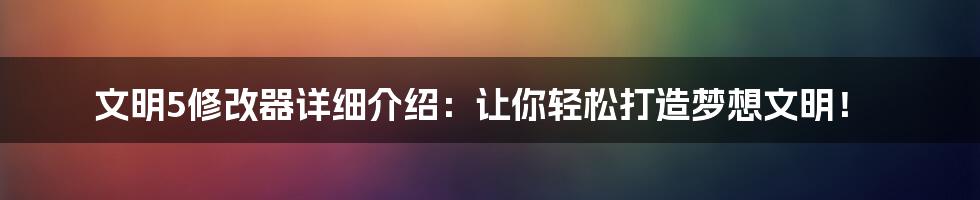 文明5修改器详细介绍：让你轻松打造梦想文明！